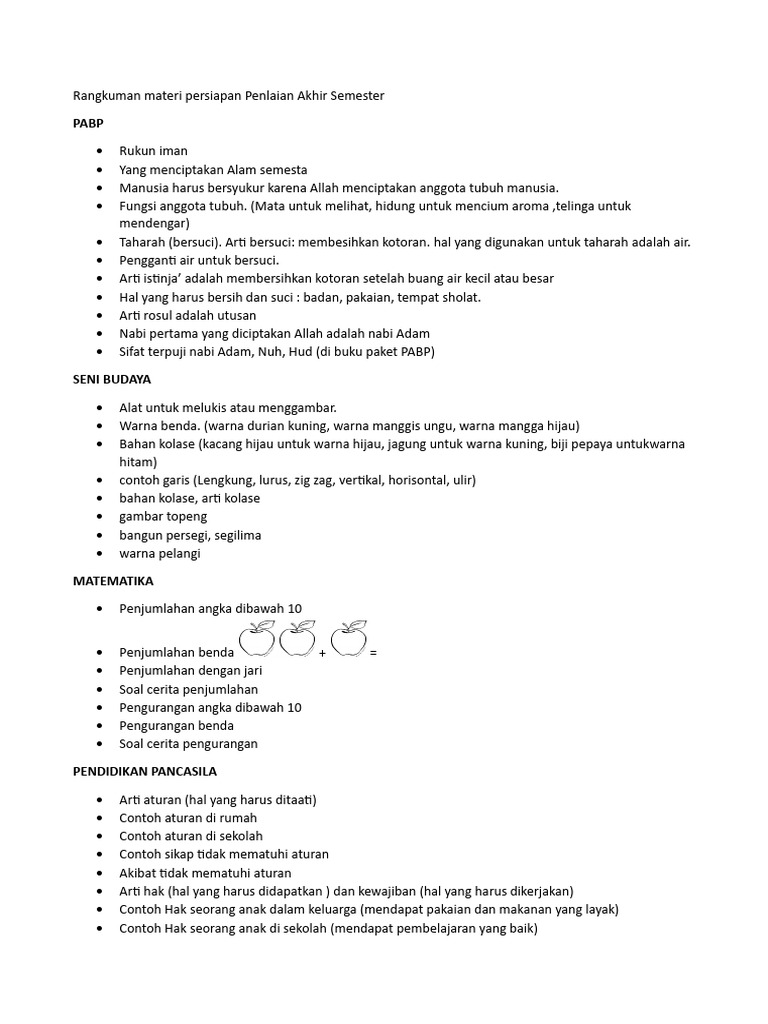 Rangkuman materi persiapan Penlaian Akhir Semester

PABP

- Rukun iman
- Yang menciptakan Alam semesta
- Manusia harus bersyukur karena Allah menciptakan anggota tubuh manusia.
- Fungsi anggota tubuh. (Mata untuk melihat, hidung untuk mencium aroma ,telinga untuk mendengar)
- Taharah (bersuci). Arti bersuci: membesihkan kotoran. hal yang digunakan untuk taharah adalah air.
- Pengganti air untuk bersuci.
- Arti istinja' adalah membersihkan kotoran setelah buang air kecil atau besar
- Hal yang harus bersih dan suci : badan, pakaian, tempat sholat.
- Arti rosul adalah utusan
- Nabi pertama yang diciptakan Allah adalah nabi Adam
- Sifat terpuji nabi Adam, Nuh, Hud (di buku paket PABP)

SENI BUDAYA

- Alat untuk melukis atau menggambar.
- Warna benda. (warna durian kuning, warna manggis ungu, warna mangga hijau)
- Bahan kolase (kacang hijau untuk warna hijau, jagung untuk warna kuning, biji pepaya untukwarna hitam)
- contoh garis (Lengkung, lurus, zig zag, vertikal, horisontal, ulir)
- bahan kolase, arti kolase
- gambar topeng
- bangun persegi, segilima
- warna pelangi

MATEMATIKA

- Penjumlahan angka dibawah 10
- Penjumlahan benda + =
- Penjumlahan dengan jari
- Soal cerita penjumlahan
- Pengurangan angka dibawah 10
- Pengurangan benda
- Soal cerita pengurangan

PENDIDIKAN PANCASILA

- Arti aturan (hal yang harus ditaati)
- Contoh aturan di rumah
- Contoh aturan di sekolah
- Contoh sikap tidak mematuhi aturan
- Akibat tidak mematuhi aturan
- Arti hak (hal yang harus didapatkan ) dan kewajiban (hal yang harus dikerjakan)
- Contoh Hak seorang anak dalam keluarga (mendapat pakaian dan makanan yang layak)
- Contoh Hak seorang anak di sekolah (mendapat pembelajaran yang baik)